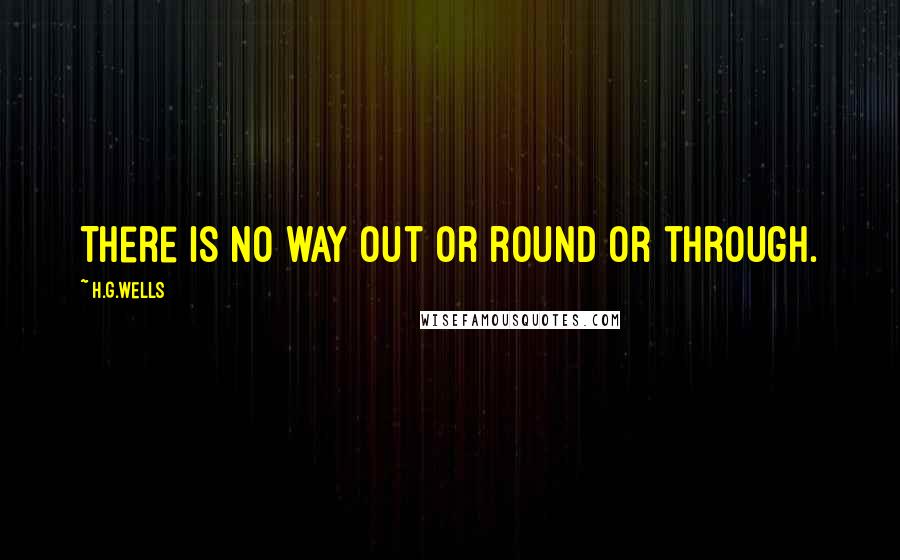 THERE IS NO WAY OUT OR ROUND OR THROUGH.

~ H.G.WELLS

WISEFAMOUSQUOTES.COM